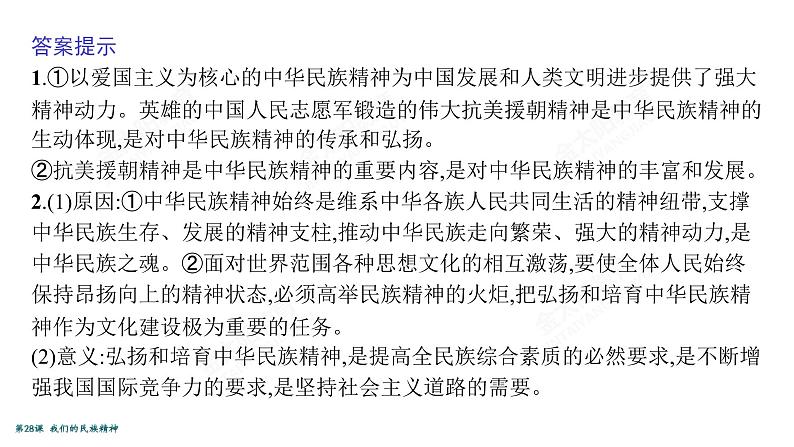 答案提示

1.①以爱国主义为核心的中华民族精神为中国发展和人类文明进步提供了强大精神动力。英雄的中国人民志愿军锻造的伟大抗美援朝精神是中华民族精神的生动体现,是对中华民族精神的传承和弘扬。

②抗美援朝精神是中华民族精神的重要内容,是对中华民族精神的丰富和发展。

2.(1)原因:①中华民族精神始终是维系中华各族人民共同生活的精神纽带,支撑中华民族生存、发展的精神支柱,推动中华民族走向繁荣、强大的精神动力,是中华民族之魂。②面对世界范围各种思想文化的相互激荡,要使全体人民始终保持昂扬向上的精神状态,必须高举民族精神的火炬,把弘扬和培育中华民族精神作为文化建设极为重要的任务。

(2)意义:弘扬和培育中华民族精神,是提高全民族综合素质的必然要求,是不断增强我国国际竞争力的要求,是坚持社会主义道路的需要。

第28课 我们的民族精神